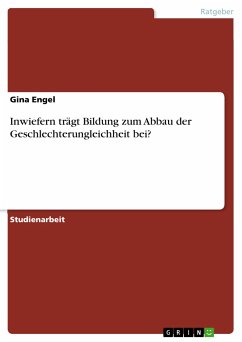 Ratgeber

Gina Engel

Inwiefern trägt Bildung zum Abbau der Geschlechterungleichheit bei?

Studienarbeit

GRIN